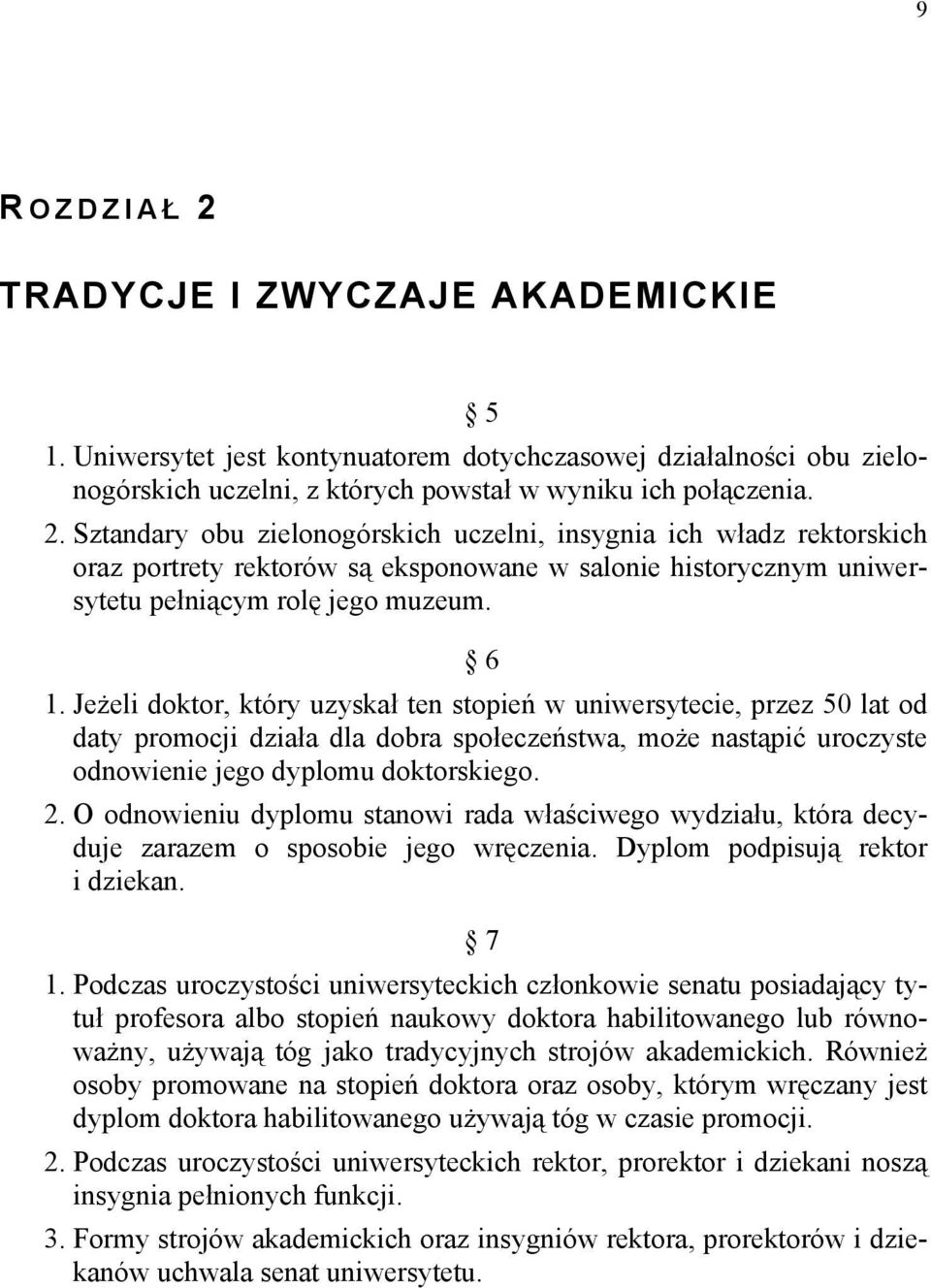 9

ROZDZIAŁ 2

TRADYCJE I ZWYCZAJE AKADEMICKIE

§ 5

1. Uniwersytet jest kontynuatorem dotychczasowej działalności obu zielonogórskich uczelni, z których powstał w wyniku ich połączenia.

2. Sztandary obu zielonogórskich uczelni, insygnia ich władz rektorskich oraz portrety rektorów są eksponowane w salonie historycznym uniwersytetu pełniącym rolę jego muzeum.

§ 6

1. Jeżeli doktor, który uzyskał ten stopień w uniwersytecie, przez 50 lat od daty promocji działa dla dobra społeczeństwa, może nastąpić uroczyste odnowienie jego dyplomu doktorskiego.

2. O odnowieniu dyplomu stanowi rada właściwego wydziału, która decyduje zarazem o sposobie jego wręczenia. Dyplom podpisują rektor i dziekan.

§ 7

1. Podczas uroczystości uniwersyteckich członkowie senatu posiadający tytuł profesora albo stopień naukowy doktora habilitowanego lub równoważny, używają tóg jako tradycyjnych strojów akademickich. Również osoby promowane na stopień doktora oraz osoby, którym wręczany jest dyplom doktora habilitowanego używają tóg w czasie promocji.

2. Podczas uroczystości uniwersyteckich rektor, prorektor i dziekani noszą insygnia pełnionych funkcji.

3. Formy strojów akademickich oraz insygniów rektora, prorektorów i dziekanów uchwala senat uniwersytetu.